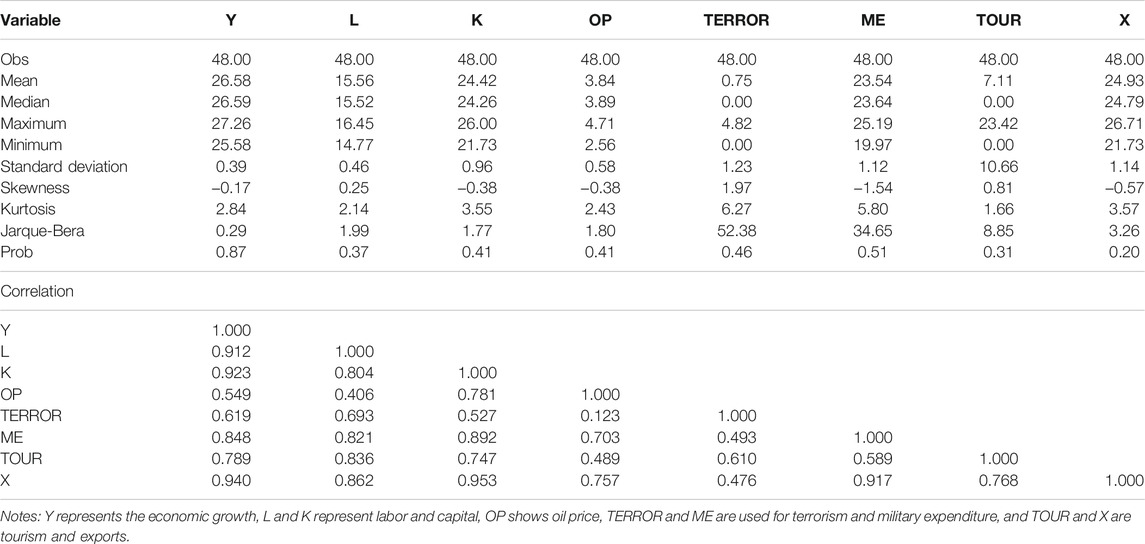 | Variable | Y | L | K | OP | TERROR | ME | TOUR | X |
|---|---|---|---|---|---|---|---|---|
| Obs | 48.00 | 48.00 | 48.00 | 48.00 | 48.00 | 48.00 | 48.00 | 48.00 |
| Mean | 26.58 | 15.56 | 24.42 | 3.84 | 0.75 | 23.54 | 7.11 | 24.93 |
| Median | 26.59 | 15.52 | 24.26 | 3.89 | 0.00 | 23.64 | 0.00 | 24.79 |
| Maximum | 27.26 | 16.45 | 26.00 | 4.71 | 4.82 | 25.19 | 23.42 | 26.71 |
| Minimum | 25.58 | 14.77 | 21.73 | 2.56 | 0.00 | 19.97 | 0.00 | 21.73 |
| Standard deviation | 0.39 | 0.46 | 0.96 | 0.58 | 1.23 | 1.12 | 10.66 | 1.14 |
| Skewness | −0.17 | 0.25 | −0.38 | −0.38 | 1.97 | −1.54 | 0.81 | −0.57 |
| Kurtosis | 2.84 | 2.14 | 3.55 | 2.43 | 6.27 | 5.80 | 1.66 | 3.57 |
| Jarque-Bera | 0.29 | 1.99 | 1.77 | 1.80 | 52.38 | 34.65 | 8.85 | 3.26 |
| Prob | 0.87 | 0.37 | 0.41 | 0.41 | 0.46 | 0.51 | 0.31 | 0.20 |
| Correlation | | | | | | | | |
| Y | 1.000 | | | | | | | |
| L | 0.912 | 1.000 | | | | | | |
| K | 0.923 | 0.804 | 1.000 | | | | | |
| OP | 0.549 | 0.406 | 0.781 | 1.000 | | | | |
| TERROR | 0.619 | 0.693 | 0.527 | 0.123 | 1.000 | | | |
| ME | 0.848 | 0.821 | 0.892 | 0.703 | 0.493 | 1.000 | | |
| TOUR | 0.789 | 0.836 | 0.747 | 0.489 | 0.610 | 0.589 | 1.000 | |
| X | 0.940 | 0.862 | 0.953 | 0.757 | 0.476 | 0.917 | 0.768 | 1.000 |

Notes: Y represents the economic growth, L and K represent labor and capital, OP shows oil price, TERROR and ME are used for terrorism and military expenditure, and TOUR and X are tourism and exports.